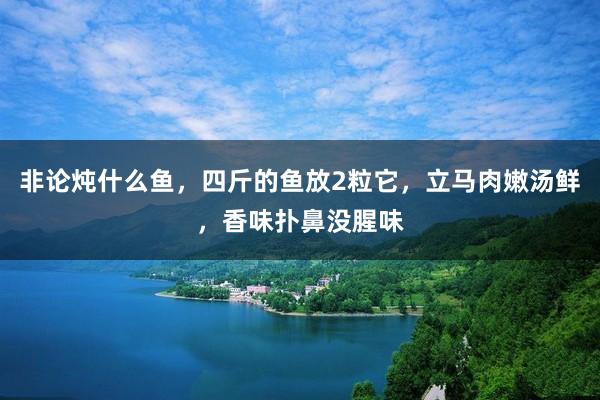 非论炖什么鱼，四斤的鱼放2粒它，立马肉嫩汤鲜，香味扑鼻没腥味